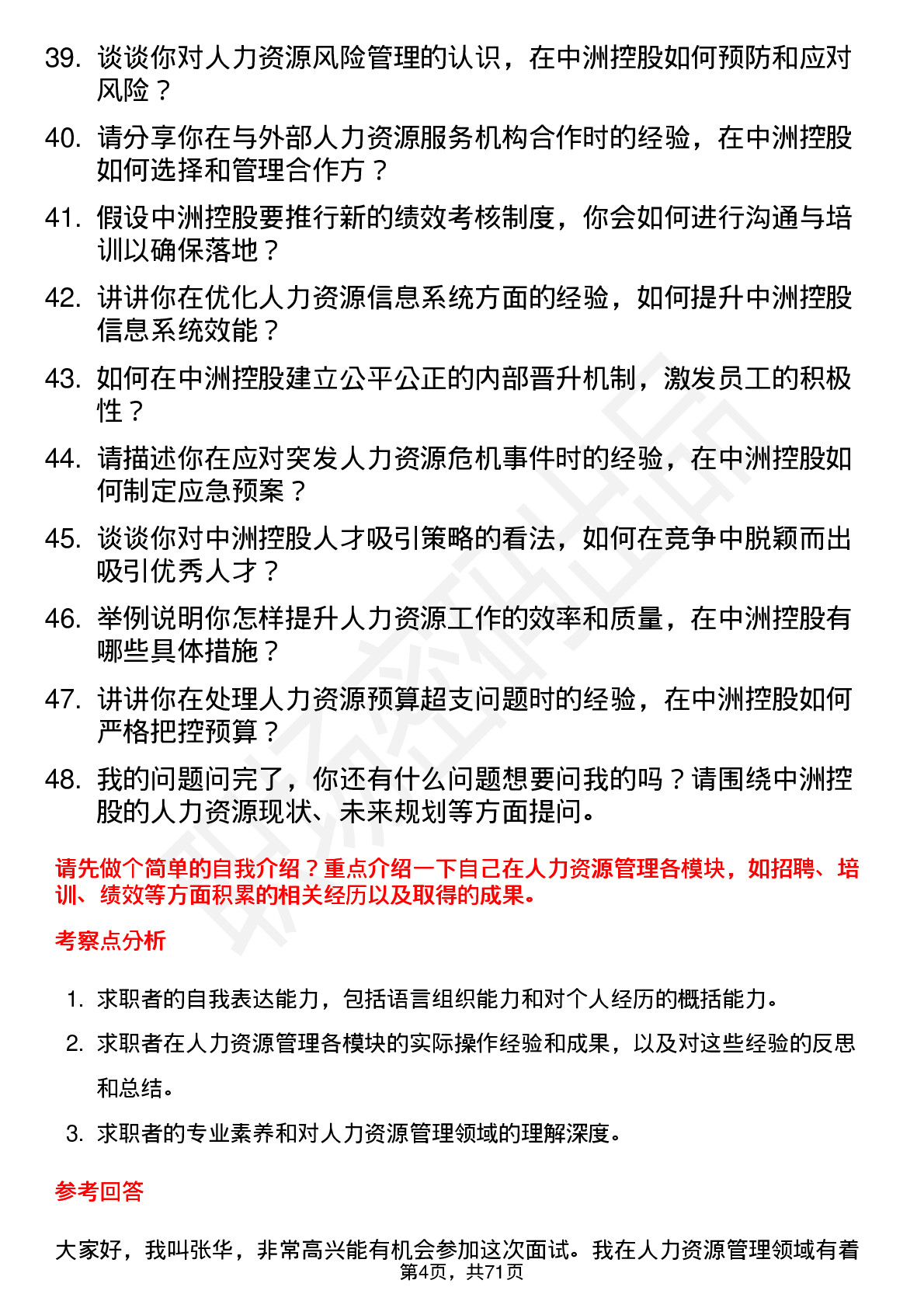 39. 谈谈你对人力资源风险管理的认识，在中洲控股如何预防和应对风险？

40. 请分享你在与外部人力资源服务机构合作时的经验，在中洲控股如何选择和管理合作方？

41. 假设中洲控股要推行新的绩效考核制度，你会如何进行沟通与培训以确保落地？

42. 讲讲你在优化人力资源信息系统方面的经验，如何提升中洲控股信息系统效能？

43. 如何在中洲控股建立公平公正的内部晋升机制，激发员工的积极性？

44. 请描述你在应对突发人力资源危机事件时的经验，在中洲控股如何制定应急预案？

45. 谈谈你对中洲控股人才吸引策略的看法，如何在竞争中脱颖而出吸引优秀人才？

46. 举例说明你怎样提升人力资源工作的效率和质量，在中洲控股有哪些具体措施？

47. 讲讲你在处理人力资源预算超支问题时的经验，在中洲控股如何严格把控预算？

48. 我的问题问完了，你还有什么问题想要问我的吗？请围绕中洲控股的人力资源现状、未来规划等方面提问。

请先做个简单的自我介绍？重点介绍一下自己在人力资源管理各模块，如招聘、培训、绩效等方面积累的相关经历以及取得的成果。

考察点分析

1. 求职者的自我表达能力，包括语言组织能力和对个人经历的概括能力。

2. 求职者在人力资源管理各模块的实际操作经验和成果，以及对这些经验的反思和总结。

3. 求职者的专业素养和对人力资源管理领域的理解深度。

参考回答

大家好，我叫张华，非常高兴能有机会参加这次面试。我在人力资源管理领域有着

第4页，共71页